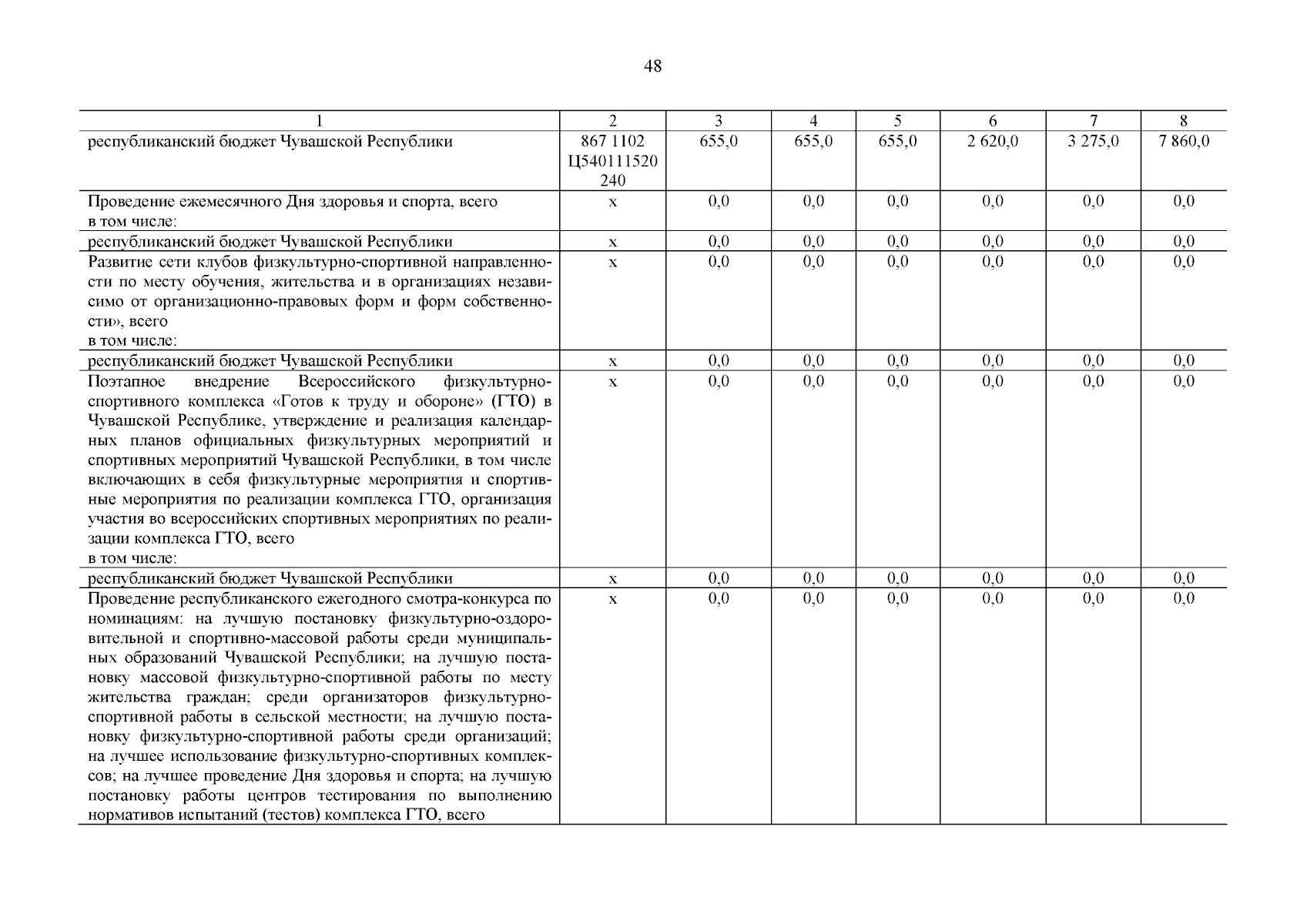 48

| 1 | 2 | 3 | 4 | 5 | 6 | 7 | 8 |
|---|---|---|---|---|---|---|---|
| республиканский бюджет Чувашской Республики | 867 1102 Ц540111520 240 | 655,0 | 655,0 | 655,0 | 2 620,0 | 3 275,0 | 7 860,0 |
| Проведение ежемесячного Дня здоровья и спорта, всего в том числе: | х | 0,0 | 0,0 | 0,0 | 0,0 | 0,0 | 0,0 |
| республиканский бюджет Чувашской Республики | х | 0,0 | 0,0 | 0,0 | 0,0 | 0,0 | 0,0 |
| Развитие сети клубов физкультурно-спортивной направленности по месту обучения, жительства и в организациях независимо от организационно-правовых форм и форм собственности», всего в том числе: | х | 0,0 | 0,0 | 0,0 | 0,0 | 0,0 | 0,0 |
| республиканский бюджет Чувашской Республики | х | 0,0 | 0,0 | 0,0 | 0,0 | 0,0 | 0,0 |
| Поэтапное внедрение Всероссийского физкультурно-спортивного комплекса «Готов к труду и обороне» (ГТО) в Чувашской Республике, утверждение и реализация календарных планов официальных физкультурных мероприятий и спортивных мероприятий Чувашской Республики, в том числе включающих в себя физкультурные мероприятия и спортивные мероприятия по реализации комплекса ГТО, организация участия во всероссийских спортивных мероприятиях по реализации комплекса ГТО, всего в том числе: | х | 0,0 | 0,0 | 0,0 | 0,0 | 0,0 | 0,0 |
| республиканский бюджет Чувашской Республики | х | 0,0 | 0,0 | 0,0 | 0,0 | 0,0 | 0,0 |
| Проведение республиканского ежегодного смотра-конкурса по номинациям: на лучшую постановку физкультурно-оздоровительной и спортивно-массовой работы среди муниципальных образований Чувашской Республики; на лучшую постановку массовой физкультурно-спортивной работы по месту жительства граждан; среди организаторов физкультурно-спортивной работы в сельской местности; на лучшую постановку физкультурно-спортивной работы среди организаций; на лучшее использование физкультурно-спортивных комплексов; на лучшее проведение Дня здоровья и спорта; на лучшую постановку работы центров тестирования по выполнению нормативов испытаний (тестов) комплекса ГТО, всего | х | 0,0 | 0,0 | 0,0 | 0,0 | 0,0 | 0,0 |